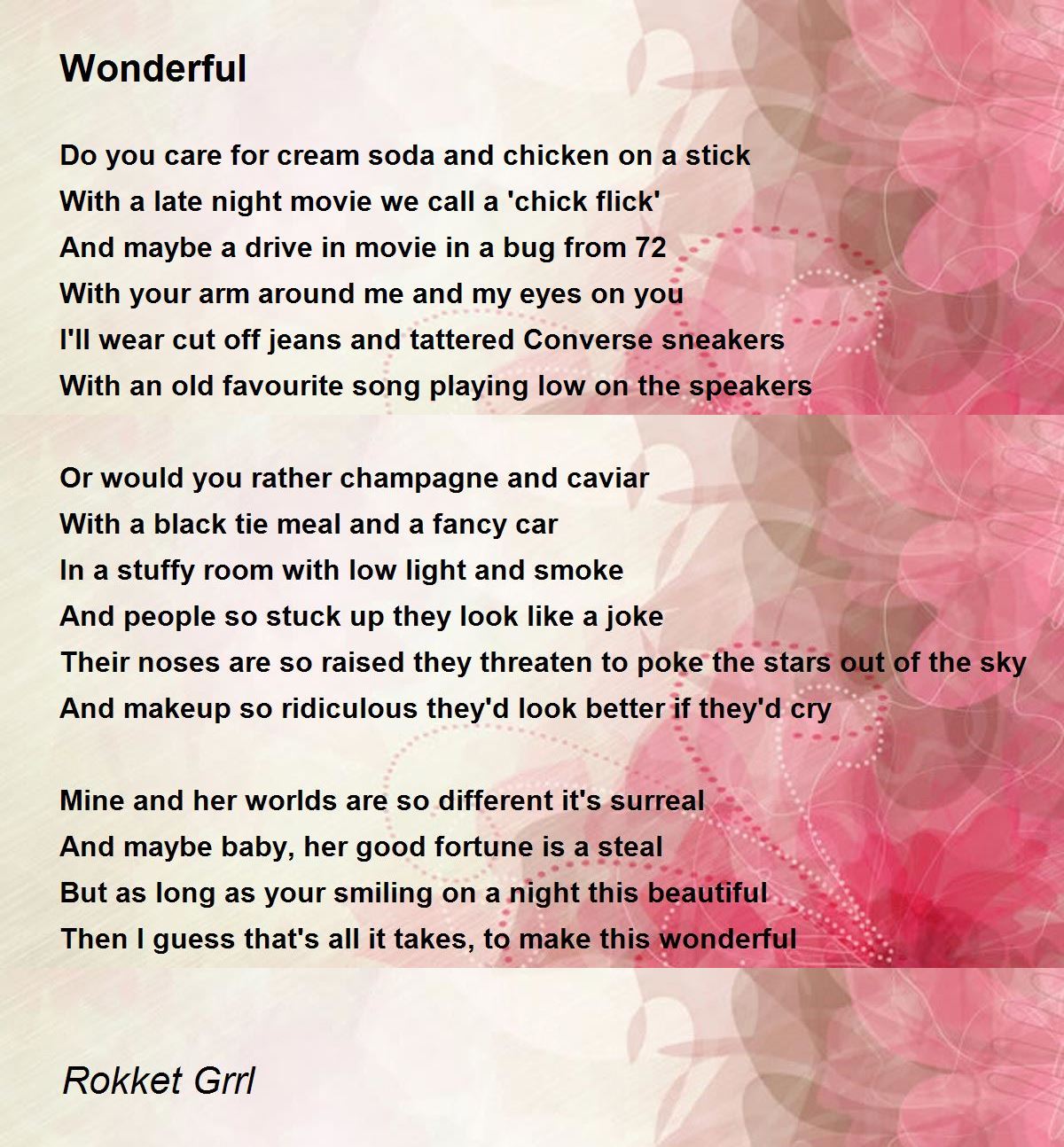 Wonderful

Do you care for cream soda and chicken on a stick
With a late night movie we call a 'chick flick'
And maybe a drive in movie in a bug from 72
With your arm around me and my eyes on you
I'll wear cut off jeans and tattered Converse sneakers
With an old favourite song playing low on the speakers

Or would you rather champagne and caviar
With a black tie meal and a fancy car
In a stuffy room with low light and smoke
And people so stuck up they look like a joke
Their noses are so raised they threaten to poke the stars out of the sky
And makeup so ridiculous they'd look better if they'd cry

Mine and her worlds are so different it's surreal
And maybe baby, her good fortune is a steal
But as long as your smiling on a night this beautiful
Then I guess that's all it takes, to make this wonderful

Rokket Grrl